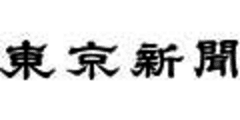 東京新聞